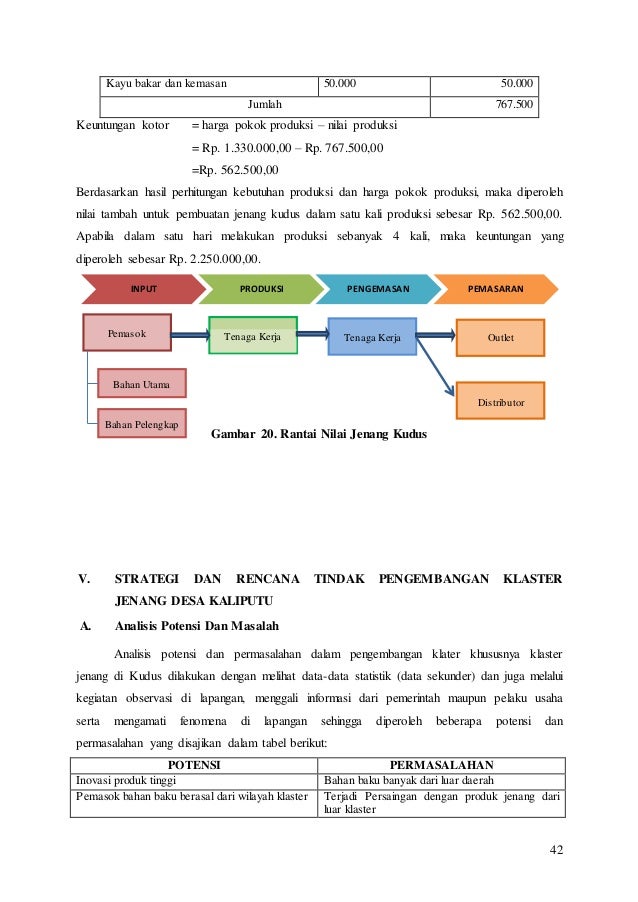 | Kayu bakar dan kemasan | 50.000 | 50.000 |
|---|---|---|
| Jumlah | | 767.500 |

Keuntungan kotor = harga pokok produksi – nilai produksi
= Rp. 1.330.000,00 – Rp. 767.500,00
=Rp. 562.500,00

Berdasarkan hasil perhitungan kebutuhan produksi dan harga pokok produksi, maka diperoleh nilai tambah untuk pembuatan jenang kudus dalam satu kali produksi sebesar Rp. 562.500,00. Apabila dalam satu hari melakukan produksi sebanyak 4 kali, maka keuntungan yang diperoleh sebesar Rp. 2.250.000,00.

INPUT
PRODUKSI
PENGEMASAN
PEMASARAN
Pemasok
Tenaga Kerja
Tenaga Kerja
Outlet
Bahan Utama
Distributor
Bahan Pelengkap

Gambar 20. Rantai Nilai Jenang Kudus

V. STRATEGI DAN RENCANA TINDAK PENGEMBANGAN KLASTER JENANG DESA KALIPUTU

A. Analisis Potensi Dan Masalah

Analisis potensi dan permasalahan dalam pengembangan klater khususnya klaster jenang di Kudus dilakukan dengan melihat data-data statistik (data sekunder) dan juga melalui kegiatan observasi di lapangan, menggali informasi dari pemerintah maupun pelaku usaha serta mengamati fenomena di lapangan sehingga diperoleh beberapa potensi dan permasalahan yang disajikan dalam tabel berikut:

| POTENSI | PERMASALAHAN |
|---|---|
| Inovasi produk tinggi | Bahan baku banyak dari luar daerah |
| Pemasok bahan baku berasal dari wilayah klaster | Terjadi Persaingan dengan produk jenang dari luar klaster |

42